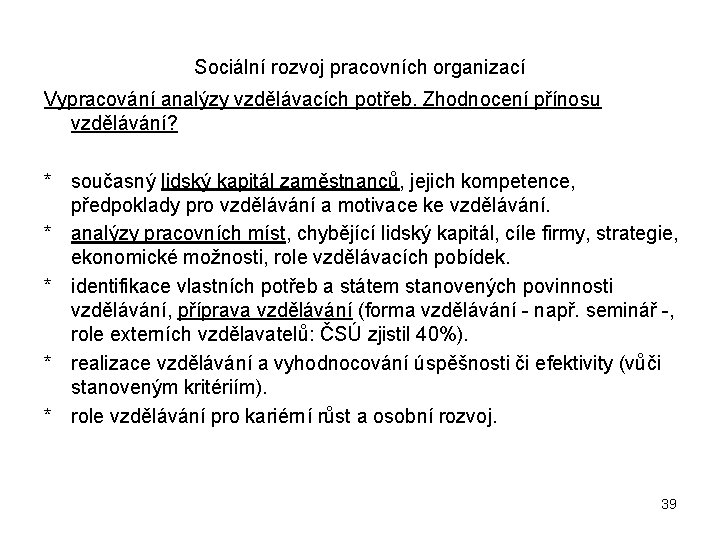 Sociální rozvoj pracovních organizací

Vypracování analýzy vzdělávacích potřeb. Zhodnocení přínosu vzdělávání?

* současný lidský kapitál zaměstnanců, jejich kompetence, předpoklady pro vzdělávání a motivace ke vzdělávání.
* analýzy pracovních míst, chybějící lidský kapitál, cíle firmy, strategie, ekonomické možnosti, role vzdělávacích pobídek.
* identifikace vlastních potřeb a státem stanovených povinnosti vzdělávání, příprava vzdělávání (forma vzdělávání - např. seminář -, role externích vzdělavatelů: ČSÚ zjistil 40%).
* realizace vzdělávání a vyhodnocování úspěšnosti či efektivity (vůči stanoveným kritériím).
* role vzdělávání pro kariérní růst a osobní rozvoj.

39